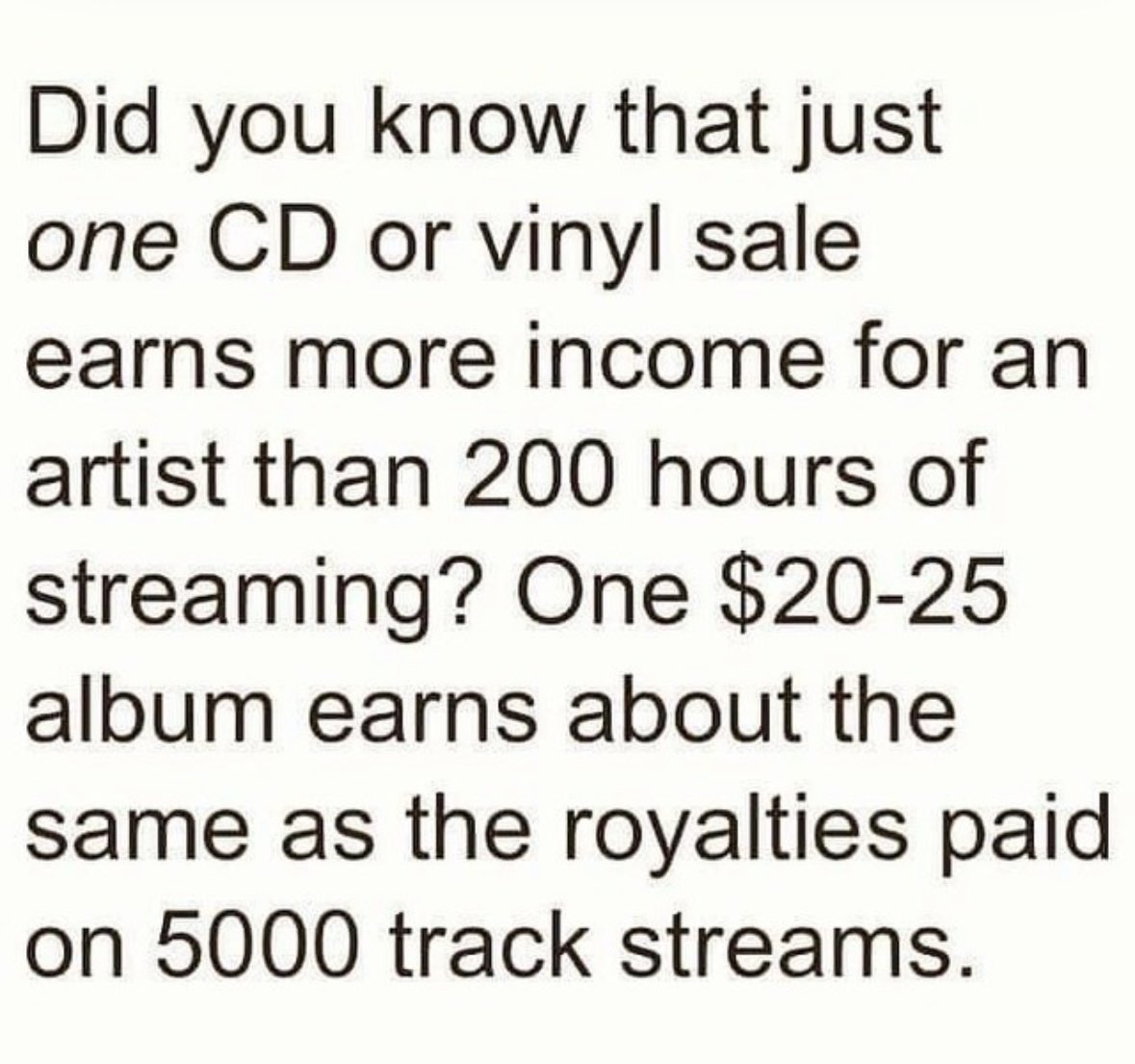 Did you know that just one CD or vinyl sale earns more income for an artist than 200 hours of streaming? One \$20-25 album earns about the same as the royalties paid on 5000 track streams.